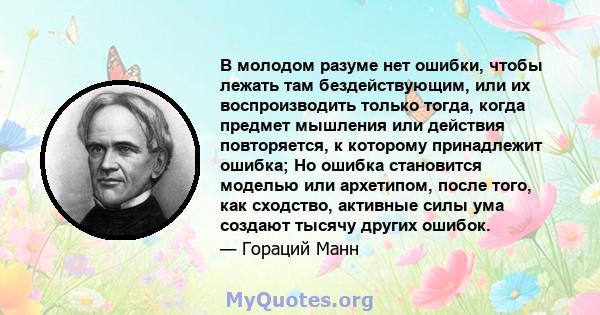 В молодом разуме нет ошибки, чтобы лежать там бездействующим, или их воспроизводить только тогда, когда предмет мышления или действия повторяется, к которому принадлежит ошибка; Но ошибка становится моделью или архетипом, после того, как сходство, активные силы ума создают тысячу других ошибок.

— Гораций Манн

MyQuotes.org